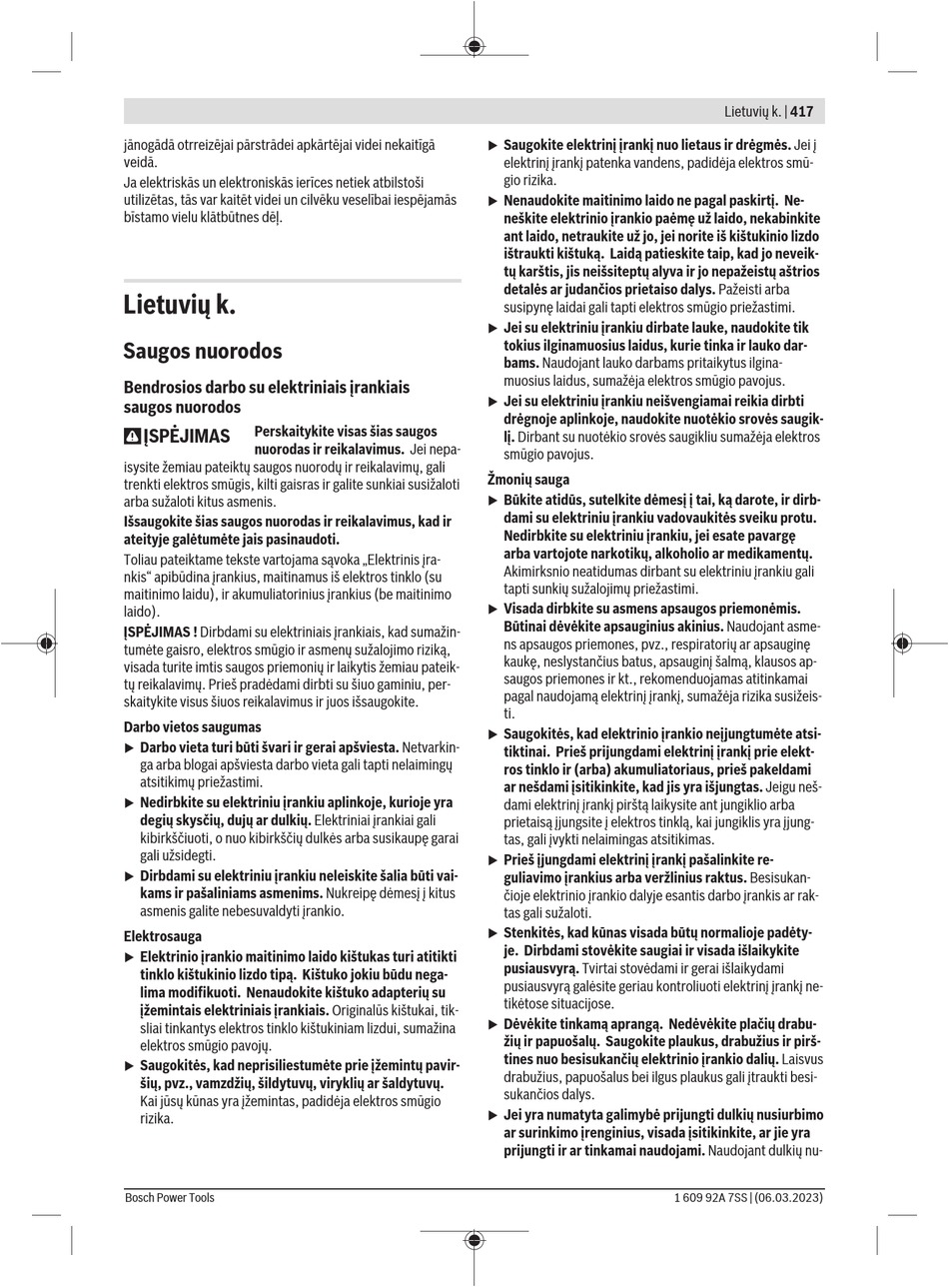 Lietuvių k. | 417

jānogādā otrreizējai pārstrādei apkārtējai videi nekaitīgā veidā.

Ja elektriskās un elektroniskās ierīces netiek atbilstoši utilizētas, tās var kaitēt videi un cilvēku veselībai iespējamās bīstamo vielu klātbūtnes dēļ.

Lietuvių k.

Saugos nuorodos

Bendrosios darbo su elektriniais įrankiais saugos nuorodos

ĮSPĖJIMAS Perskaitykite visas šias saugos nuorodas ir reikalavimus. Jei nepaisysite žemiau pateiktų saugos nuorodų ir reikalavimų, gali trenkti elektros smūgis, kilti gaisras ir galite sunkiai susižaloti arba sužaloti kitus asmenis.

Išsaugokite šias saugos nuorodas ir reikalavimus, kad ir ateityje galėtumėte jais pasinaudoti.

Toliau pateiktame tekste vartojama sąvoka „Elektrinis įrankis“ apibūdina įrankius, maitinamus iš elektros tinklo (su maitinimo laidu), ir akumuliatorinius įrankius (be maitinimo laido).

ĮSPĖJIMAS ! Dirbdami su elektriniais įrankiais, kad sumažintumėte gaisro, elektros smūgio ir asmenų sužalojimo riziką, visada turite imtis saugos priemonių ir laikytis žemiau pateiktų reikalavimų. Prieš pradėdami dirbti su šiuo gaminiu, perskaitykite visus šiuos reikalavimus ir juos išsaugokite.

Darbo vietos saugumas

▶ Darbo vieta turi būti švari ir gerai apšviesta. Netvarkinga arba blogai apšviesta darbo vieta gali tapti nelaimingų atsitikimų priežastimi.

▶ Nedirbkite su elektriniu įrankiu aplinkoje, kurioje yra degių skysčių, dujų ar dulkių. Elektriniai įrankiai gali kibirkščiuoti, o nuo kibirkščių dulkės arba susikaupę garai gali užsidegti.

▶ Dirbdami su elektriniu įrankiu neleiskite šalia būti vaikams ir pašaliniams asmenims. Nukreipę dėmesį į kitus asmenis galite nebesuvaldyti įrankio.

Elektrosauga

▶ Elektrinio įrankio maitinimo laido kištukas turi atitikti tinklo kištukinio lizdo tipą. Kištuko jokiu būdu negalima modifikuoti. Nenaudokite kištuko adapterių su įžemintais elektriniais įrankiais. Originalūs kištukai, tiksliai tinkantys elektros tinklo kištukiniam lizdui, sumažina elektros smūgio pavojų.

▶ Saugokitės, kad neprisiliestumėte prie įžemintų paviršių, pvz., vamzdžių, šildytuvų, viryklių ar šaldytuvų. Kai jūsų kūnas yra įžemintas, padidėja elektros smūgio rizika.

▶ Saugokite elektrinį įrankį nuo lietaus ir drėgmės. Jei į elektrinį įrankį patenka vandens, padidėja elektros smūgio rizika.

▶ Nenaudokite maitinimo laido ne pagal paskirtį. Neneškite elektrinio įrankio paėmę už laido, nekabinkite ant laido, netraukite už jo, jei norite iš kištukinio lizdo ištraukti kištuką. Laidą patieskite taip, kad jo neveiktų karštis, jis neišsiteptų alyva ir jo nepažeistų aštrios detalės ar judančios prietaiso dalys. Pažeisti arba susipynę laidai gali tapti elektros smūgio priežastimi.

▶ Jei su elektriniu įrankiu dirbate lauke, naudokite tik tokius ilginamuosius laidus, kurie tinka ir lauko darbams. Naudojant lauko darbams pritaikytus ilginamuosius laidus, sumažėja elektros smūgio pavojus.

▶ Jei su elektriniu įrankiu neišvengiamai reikia dirbti drėgnoje aplinkoje, naudokite nuotėkio srovės saugiklį. Dirbant su nuotėkio srovės saugikliu sumažėja elektros smūgio pavojus.

Žmonių sauga

▶ Būkite atidūs, sutelkite dėmesį į tai, ką darote, ir dirbdami su elektriniu įrankiu vadovaukitės sveiku protu. Nedirbkite su elektriniu įrankiu, jei esate pavargę arba vartojote narkotikų, alkoholio ar medikamentų. Akimirksnio neatidumas dirbant su elektriniu įrankiu gali tapti sunkių sužalojimų priežastimi.

▶ Visada dirbkite su asmens apsaugos priemonėmis. Būtinai dėvėkite apsauginius akinius. Naudojant asmens apsaugos priemones, pvz., respiratorių ar apsauginę kaukę, neslystančius batus, apsauginį šalmą, klausos apsaugos priemones ir kt., rekomenduojamas atitinkamai pagal naudojamą elektrinį įrankį, sumažėja rizika susižeisti.

▶ Saugokitės, kad elektrinio įrankio neįjungtumėte atsitiktinai. Prieš prijungdami elektrinį įrankį prie elektros tinklo ir (arba) akumuliatoriaus, prieš pakeldami ar nešdami įsitikinkite, kad jis yra išjungtas. Jeigu nešdami elektrinį įrankį pirštą laikysite ant jungiklio arba prietaisą įjungsite į elektros tinklą, kai jungiklis yra įjungtas, gali įvykti nelaimingas atsitikimas.

▶ Prieš įjungdami elektrinį įrankį pašalinkite reguliavimo įrankius arba veržlinius raktus. Besisukančioje elektrinio įrankio dalyje esantis darbo įrankis ar raktas gali sužaloti.

▶ Stenkitės, kad kūnas visada būtų normalioje padėtyje. Dirbdami stovėkite saugiai ir visada išlaikykite pusiausvyrą. Tvirtai stovėdami ir gerai išlaikydami pusiausvyrą galėsite geriau kontroliuoti elektrinį įrankį netikėtose situacijose.

▶ Dėvėkite tinkamą aprangą. Nedėvėkite plačių drabužių ir papuošalų. Saugokite plaukus, drabužius ir pirštines nuo besisukančių elektrinio įrankio dalių. Laisvus drabužius, papuošalus bei ilgus plaukus gali įtraukti besisukančios dalys.

▶ Jei yra numatyta galimybė prijungti dulkių nusiurbimo ar surinkimo įrenginius, visada įsitikinkite, ar jie yra prijungti ir ar tinkamai naudojami. Naudojant dulkių nu-

Bosch Power Tools 1 609 92A 7SS | (06.03.2023)